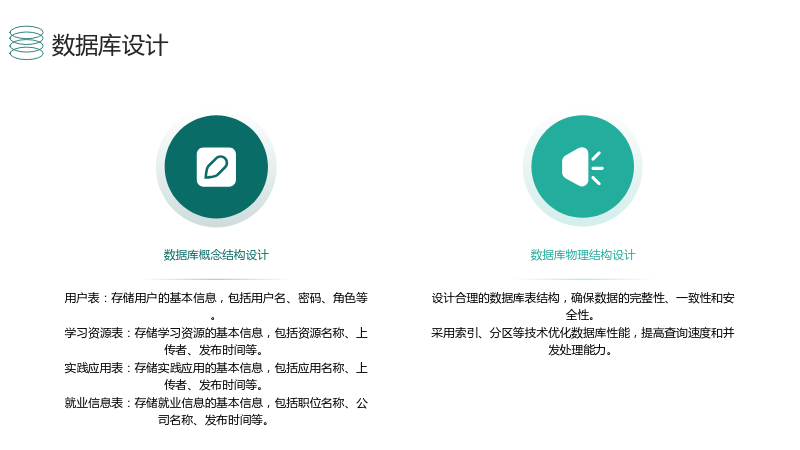 数据库设计

数据库概念结构设计

用户表：存储用户的基本信息，包括用户名、密码、角色等。

学习资源表：存储学习资源的基本信息，包括资源名称、上传者、发布时间等。

实践应用表：存储实践应用的基本信息，包括应用名称、上传者、发布时间等。

就业信息表：存储就业信息的基本信息，包括职位名称、公司名称、发布时间等。

数据库物理结构设计

设计合理的数据库表结构，确保数据的完整性、一致性和安全性。

采用索引、分区等技术优化数据库性能，提高查询速度和并发处理能力。